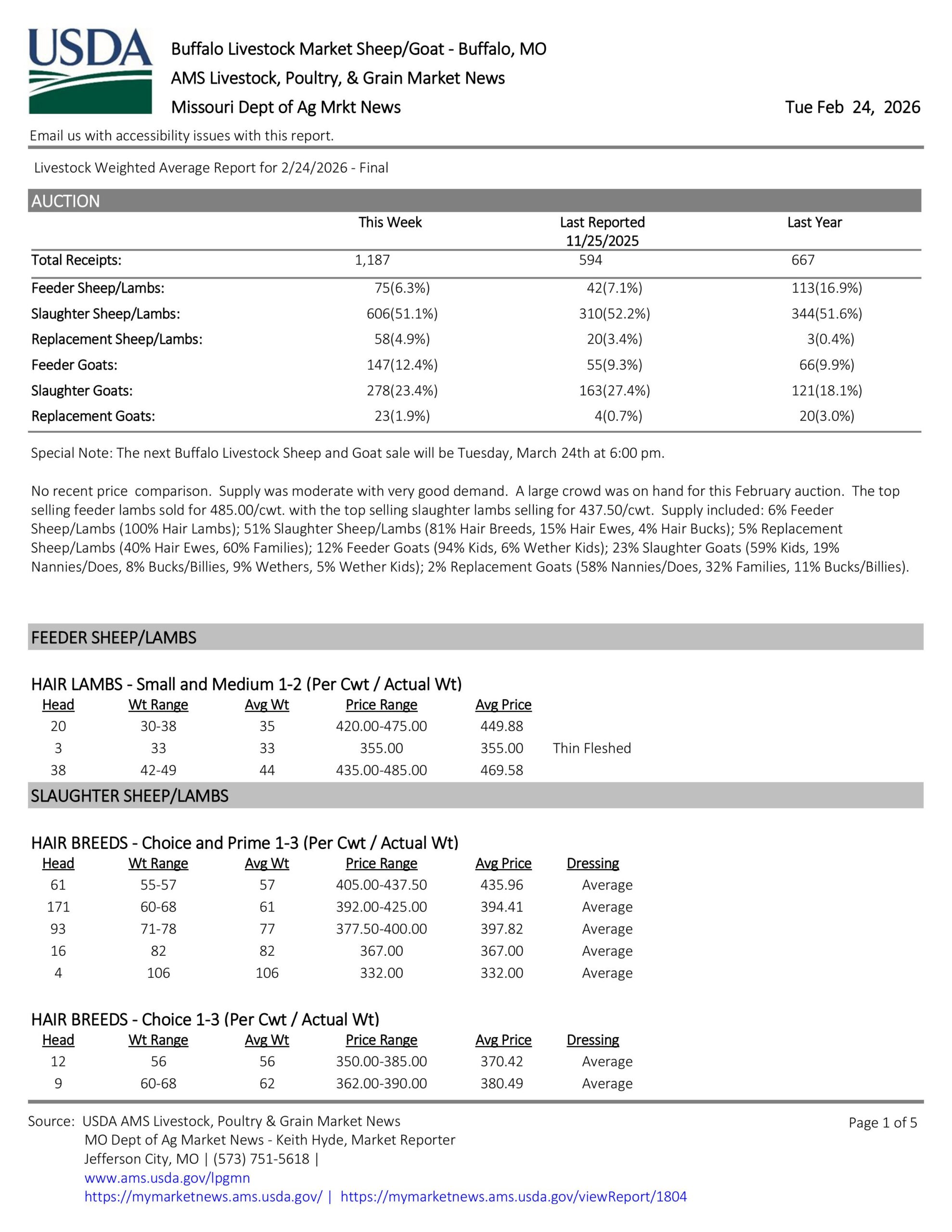 USDA

Buffalo Livestock Market Sheep/Goat - Buffalo, MO
AMS Livestock, Poultry, & Grain Market News
Missouri Dept of Ag Mrkt News

Tue Feb 24, 2026

Email us with accessibility issues with this report.

Livestock Weighted Average Report for 2/24/2026 - Final

AUCTION

| | This Week | Last Reported 11/25/2025 | Last Year |
|---|---|---|---|
| Total Receipts: | 1,187 | 594 | 667 |
| Feeder Sheep/Lambs: | 75(6.3%) | 42(7.1%) | 113(16.9%) |
| Slaughter Sheep/Lambs: | 606(51.1%) | 310(52.2%) | 344(51.6%) |
| Replacement Sheep/Lambs: | 58(4.9%) | 20(3.4%) | 3(0.4%) |
| Feeder Goats: | 147(12.4%) | 55(9.3%) | 66(9.9%) |
| Slaughter Goats: | 278(23.4%) | 163(27.4%) | 121(18.1%) |
| Replacement Goats: | 23(1.9%) | 4(0.7%) | 20(3.0%) |

Special Note: The next Buffalo Livestock Sheep and Goat sale will be Tuesday, March 24th at 6:00 pm.

No recent price comparison. Supply was moderate with very good demand. A large crowd was on hand for this February auction. The top selling feeder lambs sold for 485.00/cwt. with the top selling slaughter lambs selling for 437.50/cwt. Supply included: 6% Feeder Sheep/Lambs (100% Hair Lambs); 51% Slaughter Sheep/Lambs (81% Hair Breeds, 15% Hair Ewes, 4% Hair Bucks); 5% Replacement Sheep/Lambs (40% Hair Ewes, 60% Families); 12% Feeder Goats (94% Kids, 6% Wether Kids); 23% Slaughter Goats (59% Kids, 19% Nannies/Does, 8% Bucks/Billies, 9% Wethers, 5% Wether Kids); 2% Replacement Goats (58% Nannies/Does, 32% Families, 11% Bucks/Billies).

FEEDER SHEEP/LAMBS

HAIR LAMBS - Small and Medium 1-2 (Per Cwt / Actual Wt)

| Head | Wt Range | Avg Wt | Price Range | Avg Price | |
|---|---|---|---|---|---|
| 20 | 30-38 | 35 | 420.00-475.00 | 449.88 | |
| 3 | 33 | 33 | 355.00 | 355.00 | Thin Fleshed |
| 38 | 42-49 | 44 | 435.00-485.00 | 469.58 | |

SLAUGHTER SHEEP/LAMBS

HAIR BREEDS - Choice and Prime 1-3 (Per Cwt / Actual Wt)

| Head | Wt Range | Avg Wt | Price Range | Avg Price | Dressing |
|---|---|---|---|---|---|
| 61 | 55-57 | 57 | 405.00-437.50 | 435.96 | Average |
| 171 | 60-68 | 61 | 392.00-425.00 | 394.41 | Average |
| 93 | 71-78 | 77 | 377.50-400.00 | 397.82 | Average |
| 16 | 82 | 82 | 367.00 | 367.00 | Average |
| 4 | 106 | 106 | 332.00 | 332.00 | Average |

HAIR BREEDS - Choice 1-3 (Per Cwt / Actual Wt)

| Head | Wt Range | Avg Wt | Price Range | Avg Price | Dressing |
|---|---|---|---|---|---|
| 12 | 56 | 56 | 350.00-385.00 | 370.42 | Average |
| 9 | 60-68 | 62 | 362.00-390.00 | 380.49 | Average |

Source: USDA AMS Livestock, Poultry & Grain Market News
MO Dept of Ag Market News - Keith Hyde, Market Reporter
Jefferson City, MO | (573) 751-5618 |
www.ams.usda.gov/lpgmn
https://mymarketnews.ams.usda.gov/ | https://mymarketnews.ams.usda.gov/viewReport/1804

Page 1 of 5